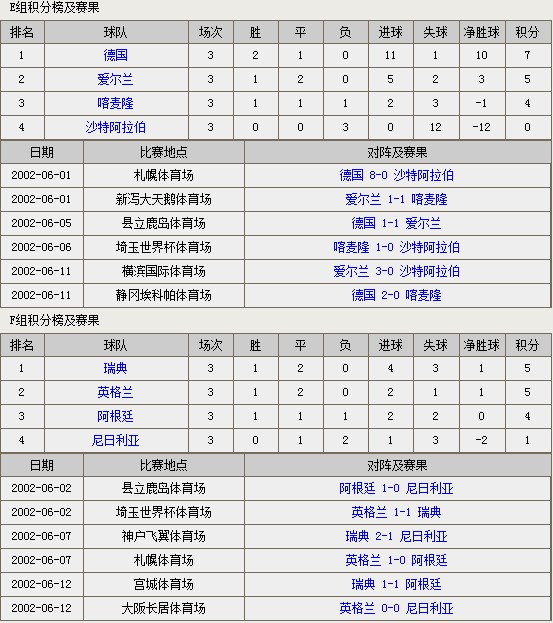 E组积分榜及赛果

| 排名 | 球队 | 场次 | 胜 | 平 | 负 | 进球 | 失球 | 净胜球 | 积分 |
|---|---|---|---|---|---|---|---|---|---|
| 1 | 德国 | 3 | 2 | 1 | 0 | 11 | 1 | 10 | 7 |
| 2 | 爱尔兰 | 3 | 1 | 2 | 0 | 5 | 2 | 3 | 5 |
| 3 | 喀麦隆 | 3 | 1 | 1 | 1 | 2 | 3 | -1 | 4 |
| 4 | 沙特阿拉伯 | 3 | 0 | 0 | 3 | 0 | 12 | -12 | 0 |

| 日期 | 比赛地点 | 对阵及赛果 |
|---|---|---|
| 2002-06-01 | 札幌体育场 | 德国 8-0 沙特阿拉伯 |
| 2002-06-01 | 新泻大天鹅体育场 | 爱尔兰 1-1 喀麦隆 |
| 2002-06-05 | 县立鹿岛体育场 | 德国 1-1 爱尔兰 |
| 2002-06-06 | 埼玉世界杯体育场 | 喀麦隆 1-0 沙特阿拉伯 |
| 2002-06-11 | 横滨国际体育场 | 爱尔兰 3-0 沙特阿拉伯 |
| 2002-06-11 | 静冈埃科帕体育场 | 德国 2-0 喀麦隆 |

F组积分榜及赛果

| 排名 | 球队 | 场次 | 胜 | 平 | 负 | 进球 | 失球 | 净胜球 | 积分 |
|---|---|---|---|---|---|---|---|---|---|
| 1 | 瑞典 | 3 | 1 | 2 | 0 | 4 | 3 | 1 | 5 |
| 2 | 英格兰 | 3 | 1 | 2 | 0 | 2 | 1 | 1 | 5 |
| 3 | 阿根廷 | 3 | 1 | 1 | 1 | 2 | 2 | 0 | 4 |
| 4 | 尼日利亚 | 3 | 0 | 1 | 2 | 1 | 3 | -2 | 1 |

| 日期 | 比赛地点 | 对阵及赛果 |
|---|---|---|
| 2002-06-02 | 县立鹿岛体育场 | 阿根廷 1-0 尼日利亚 |
| 2002-06-02 | 埼玉世界杯体育场 | 英格兰 1-1 瑞典 |
| 2002-06-07 | 神户飞翼体育场 | 瑞典 2-1 尼日利亚 |
| 2002-06-07 | 札幌体育场 | 英格兰 1-0 阿根廷 |
| 2002-06-12 | 宫城体育场 | 瑞典 1-1 阿根廷 |
| 2002-06-12 | 大阪长居体育场 | 英格兰 0-0 尼日利亚 |